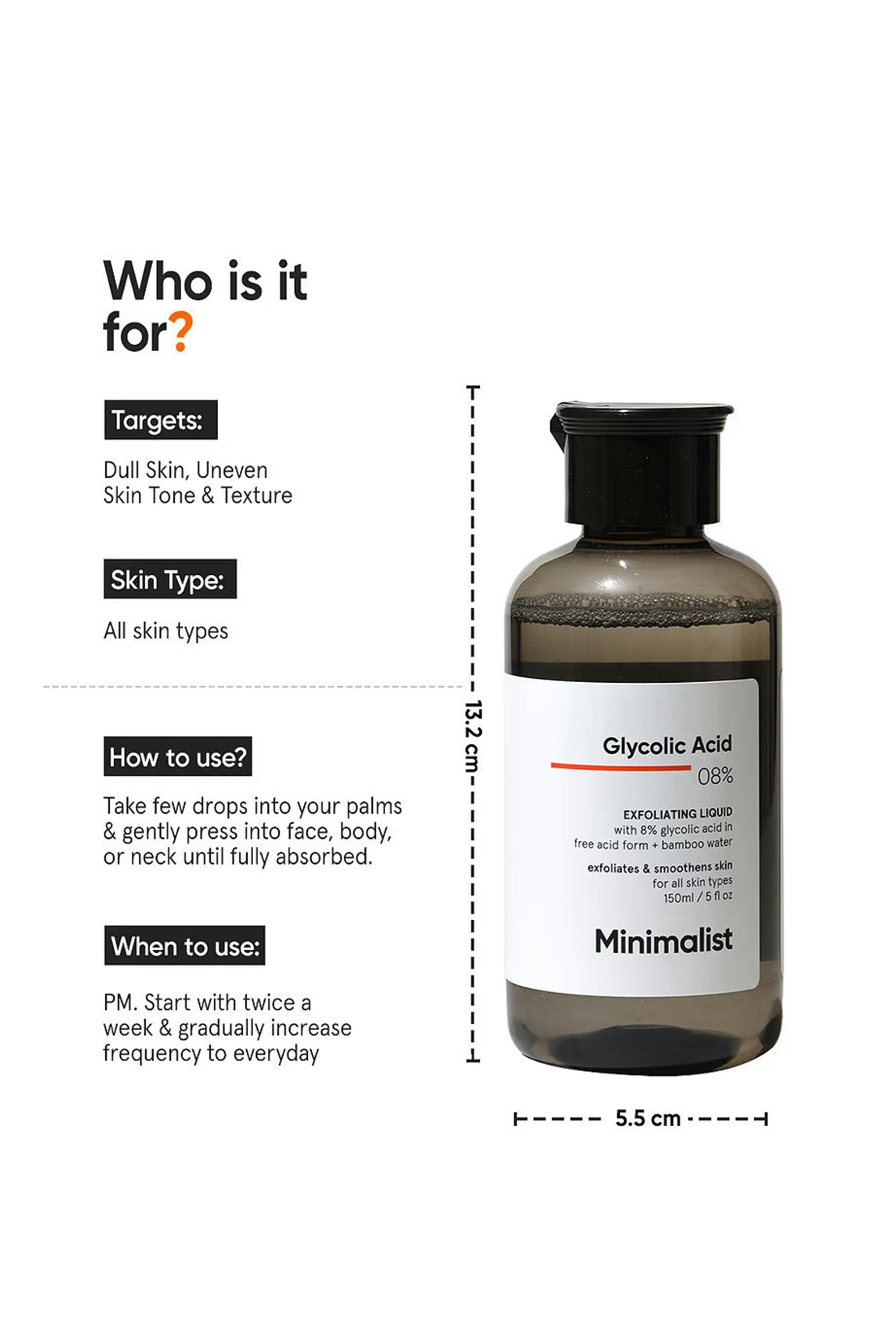 Who is it for?

Targets:

Dull Skin, Uneven Skin Tone & Texture

Skin Type:

All skin types

How to use?

Take few drops into your palms & gently press into face, body, or neck until fully absorbed.

When to use:

PM. Start with twice a week & gradually increase frequency to everyday

13.2 cm

Glycolic Acid
08%

EXFOLIATING LIQUID
with 8% glycolic acid in free acid form + bamboo water

exfoliates & smoothens skin
for all skin types
150ml / 5 fl oz

Minimalist

5.5 cm